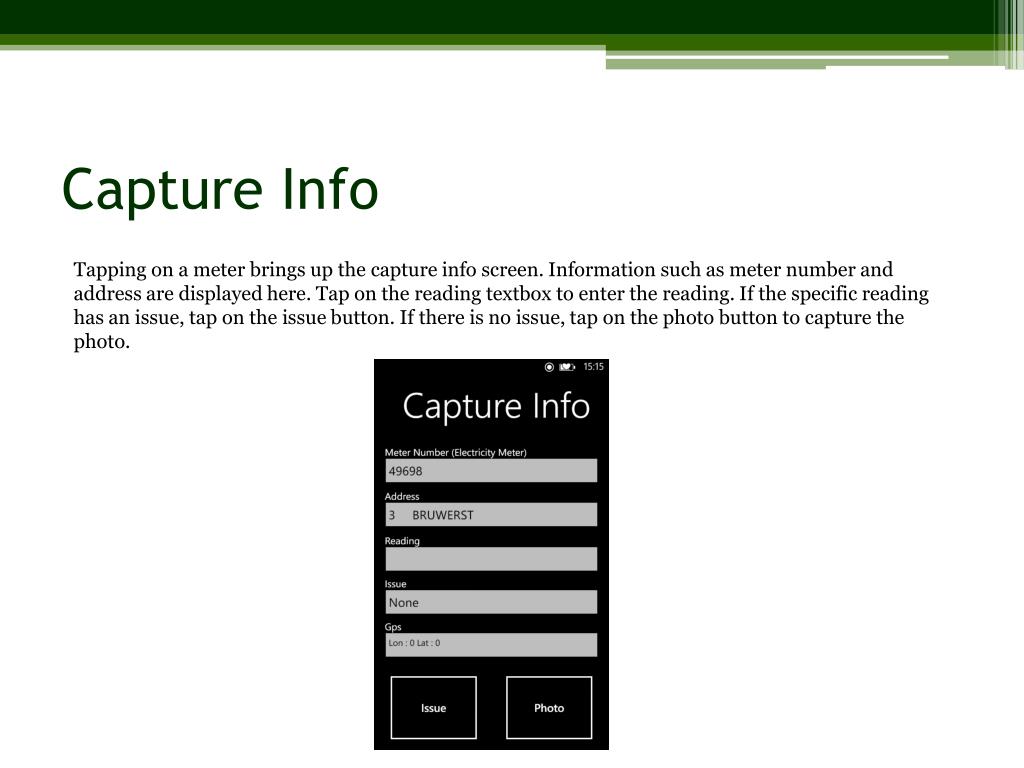 Capture Info

Tapping on a meter brings up the capture info screen. Information such as meter number and address are displayed here. Tap on the reading textbox to enter the reading. If the specific reading has an issue, tap on the issue button. If there is no issue, tap on the photo button to capture the photo.

15:15

Capture Info

Meter Number (Electricity Meter)

49698

Address

3 BRUWERST

Reading

Issue

None

Gps

Lon : 0 Lat : 0

Issue

Photo